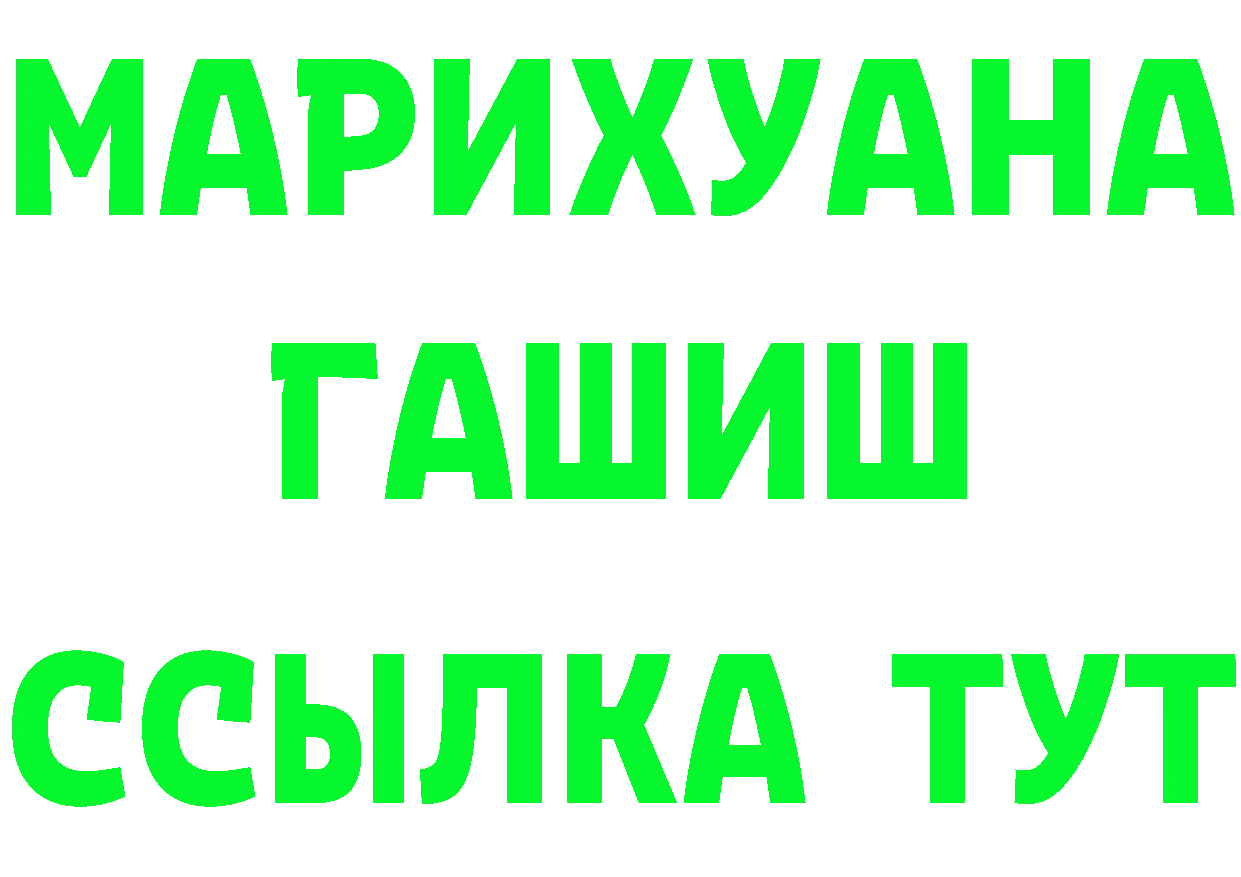 МАРИХУАНА
ГАШИШ
ССЫЛКА ТУТ